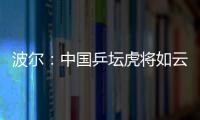 波尔：中国乒坛虎将如云